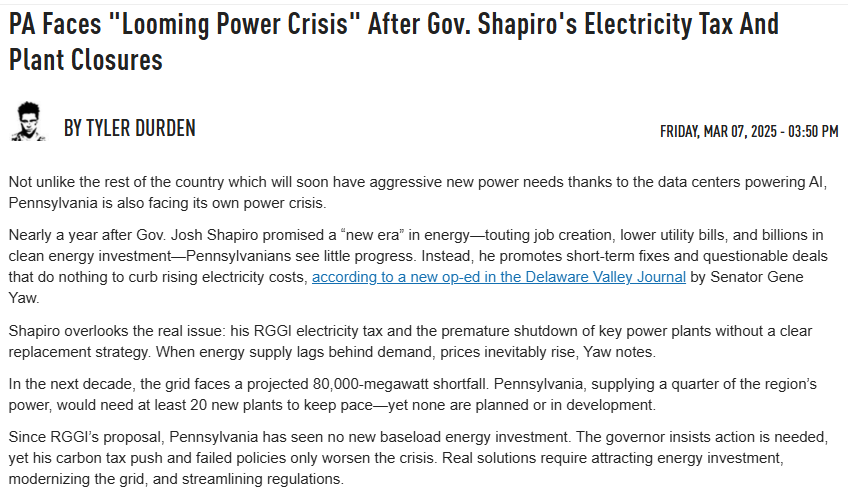 PA Faces "Looming Power Crisis" After Gov. Shapiro's Electricity Tax And Plant Closures

BY TYLER DURDEN

FRIDAY, MAR 07, 2025 - 03:50 PM

Not unlike the rest of the country which will soon have aggressive new power needs thanks to the data centers powering AI, Pennsylvania is also facing its own power crisis.

Nearly a year after Gov. Josh Shapiro promised a “new era” in energy—touting job creation, lower utility bills, and billions in clean energy investment—Pennsylvanians see little progress. Instead, he promotes short-term fixes and questionable deals that do nothing to curb rising electricity costs, according to a new op-ed in the Delaware Valley Journal by Senator Gene Yaw.

Shapiro overlooks the real issue: his RGGI electricity tax and the premature shutdown of key power plants without a clear replacement strategy. When energy supply lags behind demand, prices inevitably rise, Yaw notes.

In the next decade, the grid faces a projected 80,000-megawatt shortfall. Pennsylvania, supplying a quarter of the region’s power, would need at least 20 new plants to keep pace—yet none are planned or in development.

Since RGGI’s proposal, Pennsylvania has seen no new baseload energy investment. The governor insists action is needed, yet his carbon tax push and failed policies only worsen the crisis. Real solutions require attracting energy investment, modernizing the grid, and streamlining regulations.